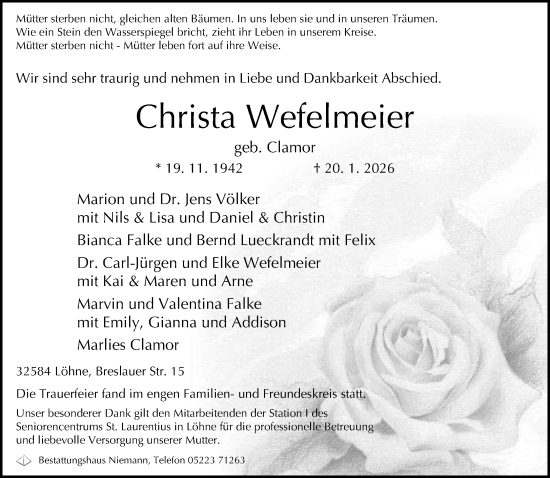 Mütter sterben nicht, gleichen alten Bäumen. In uns leben sie und in unseren Träumen.
Wie ein Stein den Wasserspiegel bricht, zieht ihr Leben in unserem Kreise.
Mütter sterben nicht - Mütter leben fort auf ihre Weise.

Wir sind sehr traurig und nehmen in Liebe und Dankbarkeit Abschied.

Christa Wefelmeier

geb. Clamor

* 19. 11. 1942 † 20. 1. 2026

Marion und Dr. Jens Völker
mit Nils & Lisa und Daniel & Christin

Bianca Falke und Bernd Lueckrandt mit Felix

Dr. Carl-Jürgen und Elke Wefelmeier
mit Kai & Maren und Arne

Marvin und Valentina Falke
mit Emily, Gianna und Addison

Marlies Clamor

32584 Löhne, Breslauer Str. 15

Die Trauerfeier fand im engen Familien- und Freundeskreis statt.

Unser besonderer Dank gilt den Mitarbeitenden der Station I des Seniorencentrums St. Laurentius in Löhne für die professionelle Betreuung und liebevolle Versorgung unserer Mutter.

Bestattungshaus Niemann, Telefon 05223 71263